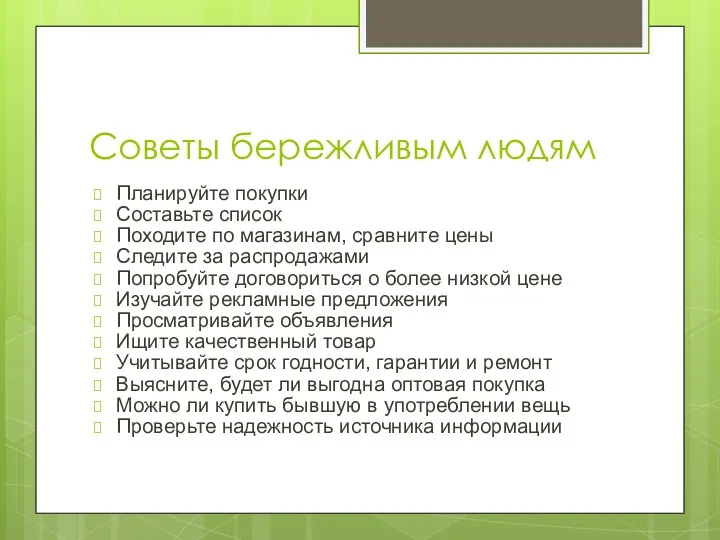 Советы бережливым людям

Планируйте покупки
Составьте список
Походите по магазинам, сравните цены
Следите за распродажами
Попробуйте договориться о более низкой цене
Изучайте рекламные предложения
Просматривайте объявления
Ищите качественный товар
Учитывайте срок годности, гарантии и ремонт
Выясните, будет ли выгодна оптовая покупка
Можно ли купить бывшую в употреблении вещь
Проверьте надежность источника информации